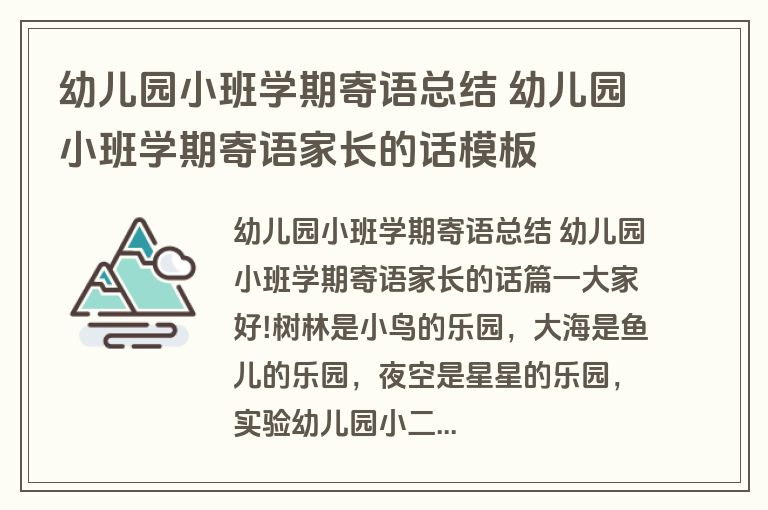 幼儿园小班学期寄语总结 幼儿园小班学期寄语家长的话模板

幼儿园小班学期寄语总结 幼儿园小班学期寄语家长的话篇一大家好!树林是小鸟的乐园，大海是鱼儿的乐园，夜空是星星的乐园，实验幼儿园小二...